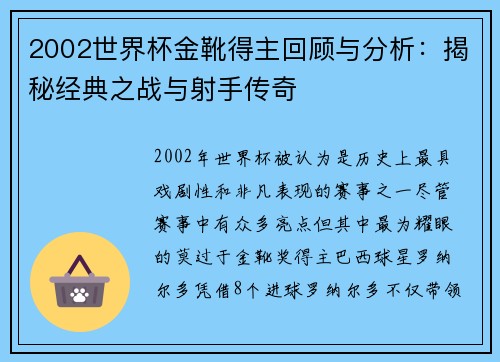 2002世界杯金靴得主回顾与分析：揭秘经典之战与射手传奇

2002年世界杯被认为是历史上最具戏剧性和非凡表现的赛事之一尽管赛事中有众多亮点但其中最为耀眼的莫过于金靴奖得主巴西球星罗纳尔多凭借8个进球罗纳尔多不仅带领